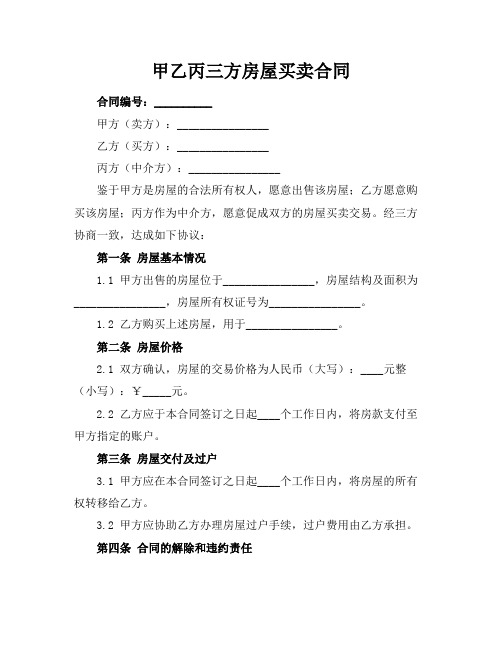 甲乙丙三方房屋买卖合同

合同编号：__________

甲方（卖方）：________________

乙方（买方）：________________

丙方（中介方）：________________

鉴于甲方是房屋的合法所有权人，愿意出售该房屋；乙方愿意购买该房屋；丙方作为中介方，愿意促成双方的房屋买卖交易。经三方协商一致，达成如下协议：

第一条 房屋基本情况

1.1 甲方出售的房屋位于________________，房屋结构及面积为________________，房屋所有权证号为________________。

1.2 乙方购买上述房屋，用于________________。

第二条 房屋价格

2.1 双方确认，房屋的交易价格为人民币（大写）：____元整（小写）：￥_____元。

2.2 乙方应于本合同签订之日起____个工作日内，将房款支付至甲方指定的账户。

第三条 房屋交付及过户

3.1 甲方应在本合同签订之日起____个工作日内，将房屋的所有权转移给乙方。

3.2 甲方应协助乙方办理房屋过户手续，过户费用由乙方承担。

第四条 合同的解除和违约责任